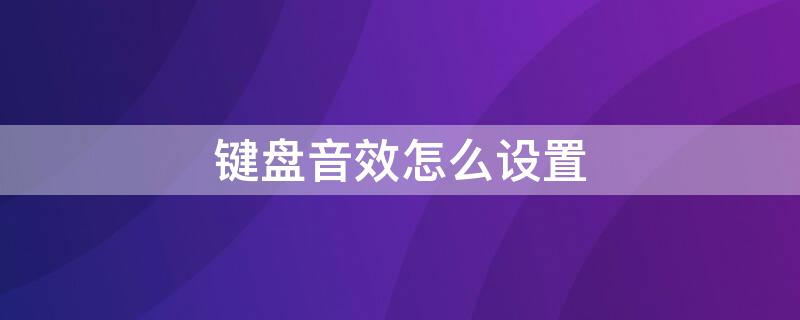 键盘音效怎么设置